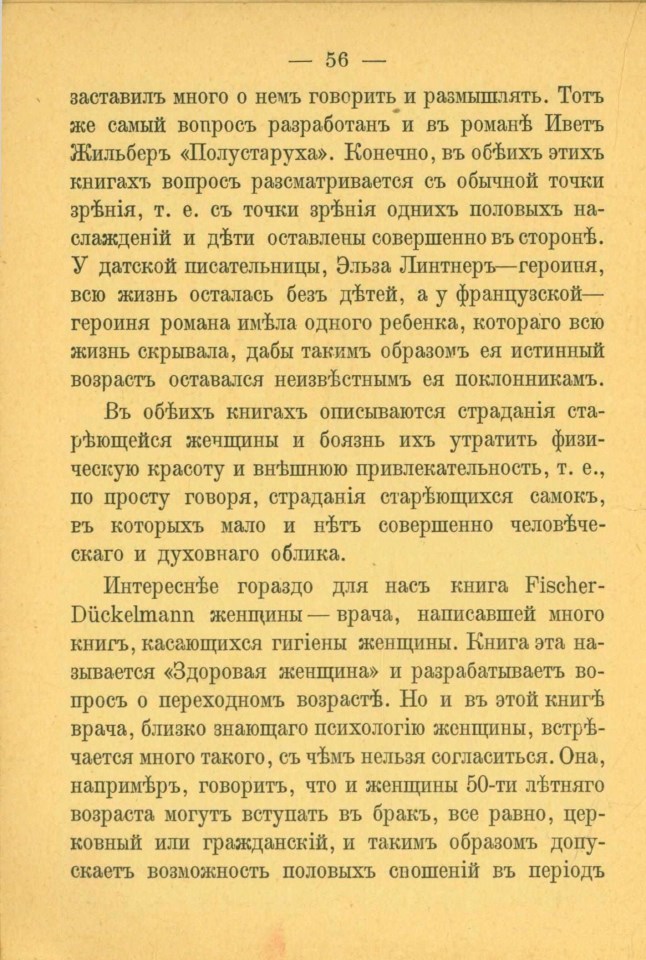 — 56 —

заставилъ много о немъ говорить и размышлять. Тотъ же самый вопросъ разработанъ и въ романѣ Иветъ Жильберъ «Полустаруха». Конечно, въ обѣихъ этихъ книгахъ вопросъ разсматривается съ обычной точки зрѣнія, т. е. съ точки зрѣнія однихъ половыхъ наслажденій и дѣти оставлены совершенно въ сторонѣ. У датской писательницы, Эльза Линтнеръ—героиня, всю жизнь осталась безъ дѣтей, а у французской—героиня романа имѣла одного ребенка, котораго всю жизнь скрывала, дабы такимъ образомъ ея истинный возрастъ оставался неизвѣстнымъ ея поклонникамъ.

Въ обѣихъ книгахъ описываются страданія старѣющейся женщины и боязнь ихъ утратить физическую красоту и внѣшнюю привлекательность, т. е., по просту говоря, страданія старѣющихся самокъ, въ которыхъ мало и нѣтъ совершенно человѣческаго и духовнаго облика.

Интереснѣе гораздо для насъ книга Fischer-Dückelmann женщины — врача, написавшей много книгъ, касающихся гигіены женщины. Книга эта называется «Здоровая женщина» и разрабатываетъ вопросъ о переходномъ возрастѣ. Но и въ этой книгѣ врача, близко знающаго психологію женщины, встрѣчается много такого, съ чѣмъ нельзя согласиться. Она, напримѣръ, говоритъ, что и женщины 50-ти лѣтняго возраста могутъ вступать въ бракъ, все равно, церковный или гражданскій, и такимъ образомъ допускаетъ возможность половыхъ сношеній въ періодъ